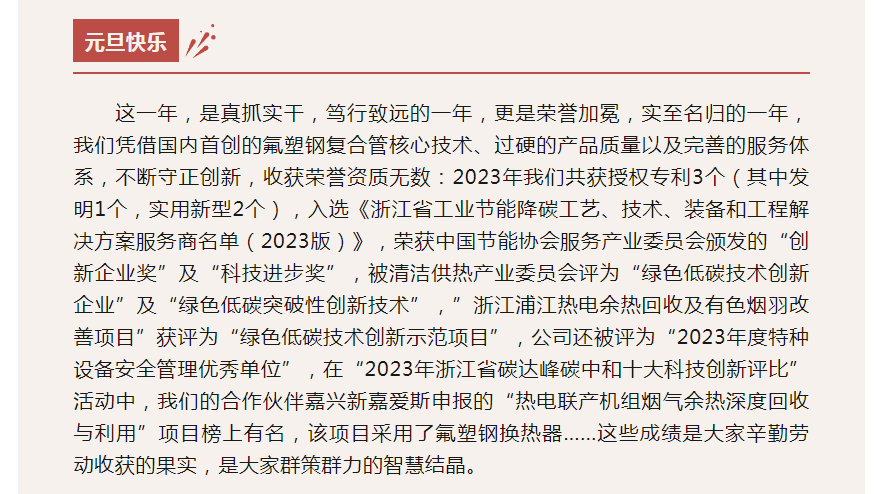 元旦快乐

这一年，是真抓实干，笃行致远的一年，更是荣誉加冕，实至名归的一年，我们凭借国内首创的氟塑钢复合管核心技术、过硬的产品质量以及完善的服务体系，不断守正创新，收获荣誉资质无数：2023年我们共获授权专利3个（其中发明1个，实用新型2个），入选《浙江省工业节能降碳工艺、技术、装备和工程解决方案服务商名单（2023版）》，荣获中国节能协会服务产业委员会颁发的“创新企业奖”及“科技进步奖”，被清洁供热产业委员会评为“绿色低碳技术创新企业”及“绿色低碳突破性创新技术”，”浙江浦江热电余热回收及有色烟羽改善项目”获评为“绿色低碳技术创新示范项目”，公司还被评为“2023年度特种设备安全管理优秀单位”，在“2023年浙江省碳达峰碳中和十大科技创新评比”活动中，我们的合作伙伴嘉兴新嘉爱斯申报的“热电联产机组烟气余热深度回收与利用”项目榜上有名，该项目采用了氟塑钢换热器......这些成绩是大家辛勤劳动收获的果实，是大家群策群力的智慧结晶。